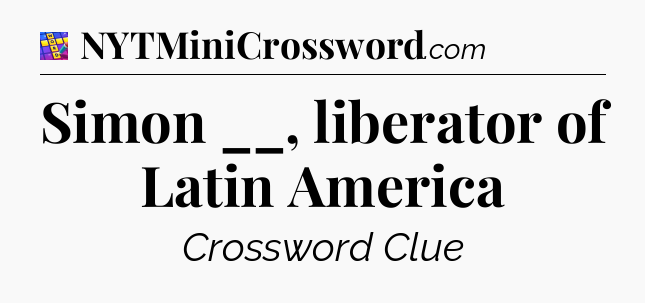 NYTMiniCrossword.com

Simon __, liberator of Latin America

Crossword Clue